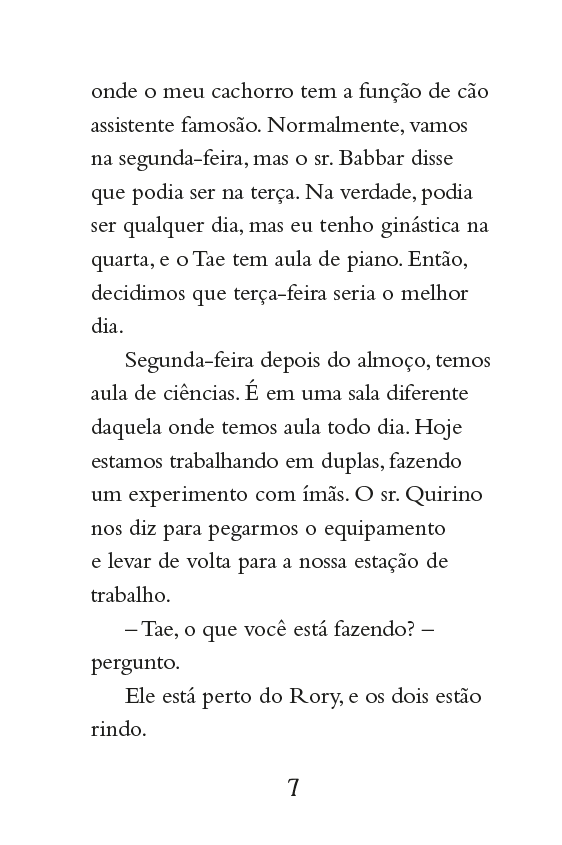 onde o meu cachorro tem a função de cão assistente famosão. Normalmente, vamos na segunda-feira, mas o sr. Babbar disse que podia ser na terça. Na verdade, podia ser qualquer dia, mas eu tenho ginástica na quarta, e o Tae tem aula de piano. Então, decidimos que terça-feira seria o melhor dia.

Segunda-feira depois do almoço, temos aula de ciências. É em uma sala diferente daquela onde temos aula todo dia. Hoje estamos trabalhando em duplas, fazendo um experimento com ímãs. O sr. Quirino nos diz para pegarmos o equipamento e levar de volta para a nossa estação de trabalho.

– Tae, o que você está fazendo? – pergunto.

Ele está perto do Rory, e os dois estão rindo.

7